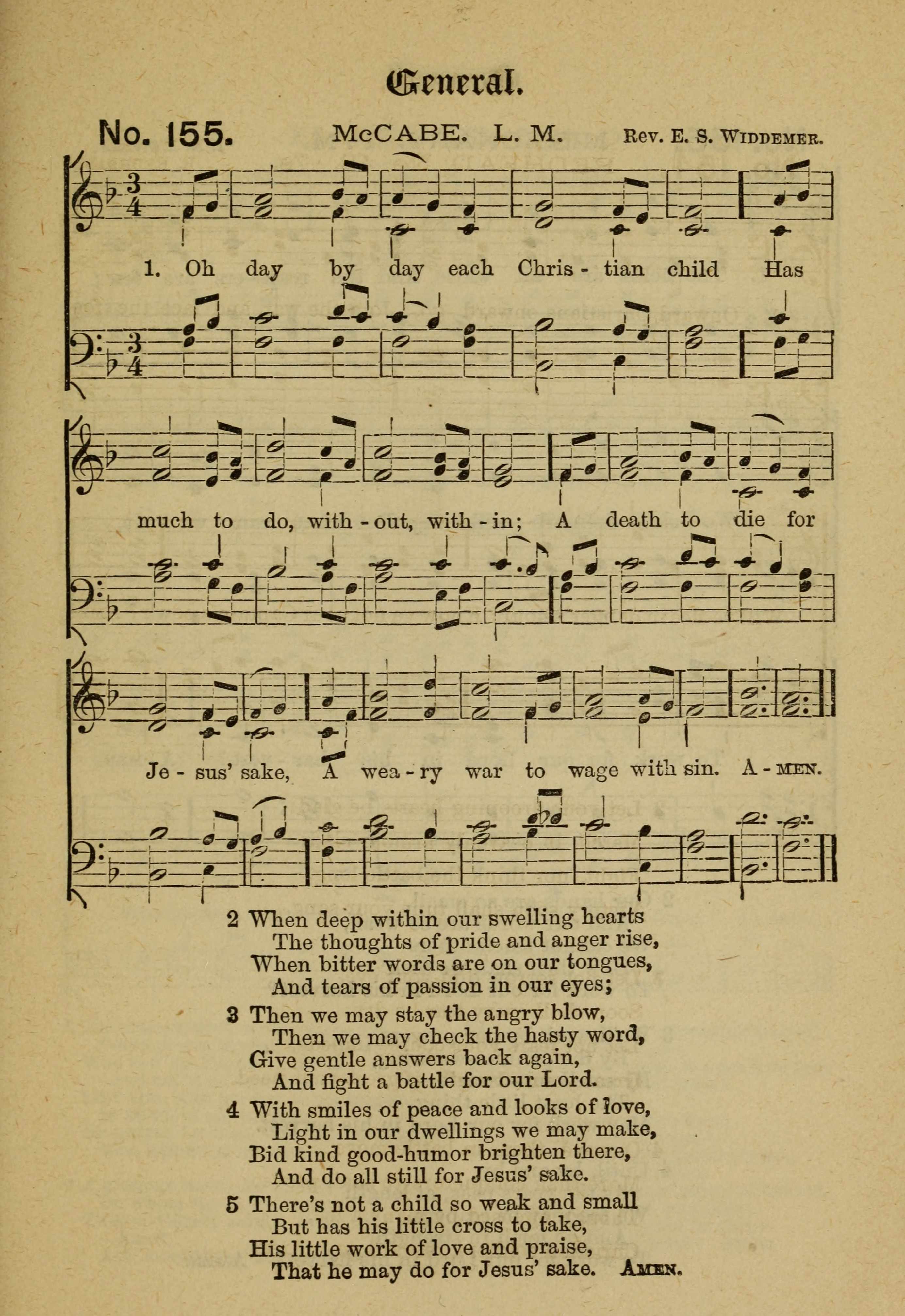 General.

No. 155. McCABE. L. M. Rev. E. S. Widdemer.

1. Oh day by day each Chris - tian child Has much to do, with - out, with - in; A death to die for Je - sus' sake, A wea - ry war to wage with sin. A - men.

2 When deep within our swelling hearts
The thoughts of pride and anger rise,
When bitter words are on our tongues,
And tears of passion in our eyes;

3 Then we may stay the angry blow,
Then we may check the hasty word,
Give gentle answers back again,
And fight a battle for our Lord.

4 With smiles of peace and looks of love,
Light in our dwellings we may make,
Bid kind good-humor brighten there,
And do all still for Jesus' sake.

5 There's not a child so weak and small
But has his little cross to take,
His little work of love and praise,
That he may do for Jesus' sake. Amen.